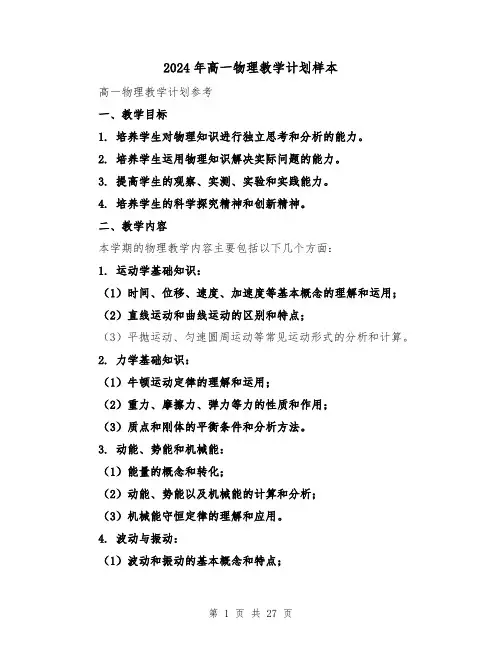 2024年高一物理教学计划样本

高一物理教学计划参考

一、教学目标

1. 培养学生对物理知识进行独立思考和分析的能力。

2. 培养学生运用物理知识解决实际问题的能力。

3. 提高学生的观察、实测、实验和实践能力。

4. 培养学生的科学探究精神和创新精神。

二、教学内容

本学期的物理教学内容主要包括以下几个方面：

1. 运动学基础知识：

（1）时间、位移、速度、加速度等基本概念的理解和运用；

（2）直线运动和曲线运动的区别和特点；

（3）平抛运动、匀速圆周运动等常见运动形式的分析和计算。

2. 力学基础知识：

（1）牛顿运动定律的理解和运用；

（2）重力、摩擦力、弹力等力的性质和作用；

（3）质点和刚体的平衡条件和分析方法。

3. 动能、势能和机械能：

（1）能量的概念和转化；

（2）动能、势能以及机械能的计算和分析；

（3）机械能守恒定律的理解和应用。

4. 波动与振动：

（1）波动和振动的基本概念和特点；

第 1 页 共 27 页